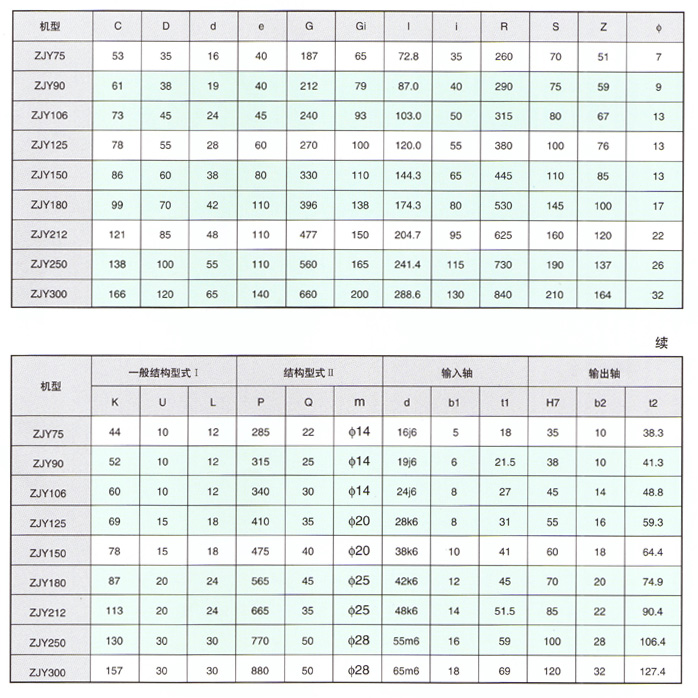 | 机型 | C | D | d | e | G | Gi | I | i | R | S | Z | ϕ |
|---|---|---|---|---|---|---|---|---|---|---|---|---|
| ZJY75 | 53 | 35 | 16 | 40 | 187 | 65 | 72.8 | 35 | 260 | 70 | 51 | 7 |
| ZJY90 | 61 | 38 | 19 | 40 | 212 | 79 | 87.0 | 40 | 290 | 75 | 59 | 9 |
| ZJY106 | 73 | 45 | 24 | 45 | 240 | 93 | 103.0 | 50 | 315 | 80 | 67 | 13 |
| ZJY125 | 78 | 55 | 28 | 60 | 270 | 100 | 120.0 | 55 | 380 | 100 | 76 | 13 |
| ZJY150 | 86 | 60 | 38 | 80 | 330 | 110 | 144.3 | 65 | 445 | 110 | 85 | 13 |
| ZJY180 | 99 | 70 | 42 | 110 | 396 | 138 | 174.3 | 80 | 530 | 145 | 100 | 17 |
| ZJY212 | 121 | 85 | 48 | 110 | 477 | 150 | 204.7 | 95 | 625 | 160 | 120 | 22 |
| ZJY250 | 138 | 100 | 55 | 110 | 560 | 165 | 241.4 | 115 | 730 | 190 | 137 | 26 |
| ZJY300 | 166 | 120 | 65 | 140 | 660 | 200 | 288.6 | 130 | 840 | 210 | 164 | 32 |

续

| 机型 | 一般结构型式 I | | | 结构型式 II | | | 输入轴 | | | 输出轴 | | |
|---|---|---|---|---|---|---|---|---|---|---|---|---|
| | K | U | L | P | Q | m | d | b1 | t1 | H7 | b2 | t2 |
| ZJY75 | 44 | 10 | 12 | 285 | 22 | ϕ14 | 16j6 | 5 | 18 | 35 | 10 | 38.3 |
| ZJY90 | 52 | 10 | 12 | 315 | 25 | ϕ14 | 19j6 | 6 | 21.5 | 38 | 10 | 41.3 |
| ZJY106 | 60 | 10 | 12 | 340 | 30 | ϕ14 | 24j6 | 8 | 27 | 45 | 14 | 48.8 |
| ZJY125 | 69 | 15 | 18 | 410 | 35 | ϕ20 | 28k6 | 8 | 31 | 55 | 16 | 59.3 |
| ZJY150 | 78 | 15 | 18 | 475 | 40 | ϕ20 | 38k6 | 10 | 41 | 60 | 18 | 64.4 |
| ZJY180 | 87 | 20 | 24 | 565 | 45 | ϕ25 | 42k6 | 12 | 45 | 70 | 20 | 74.9 |
| ZJY212 | 113 | 20 | 24 | 665 | 35 | ϕ25 | 48k6 | 14 | 51.5 | 85 | 22 | 90.4 |
| ZJY250 | 130 | 30 | 30 | 770 | 50 | ϕ28 | 55m6 | 16 | 59 | 100 | 28 | 106.4 |
| ZJY300 | 157 | 30 | 30 | 880 | 50 | ϕ28 | 65m6 | 18 | 69 | 120 | 32 | 127.4 |